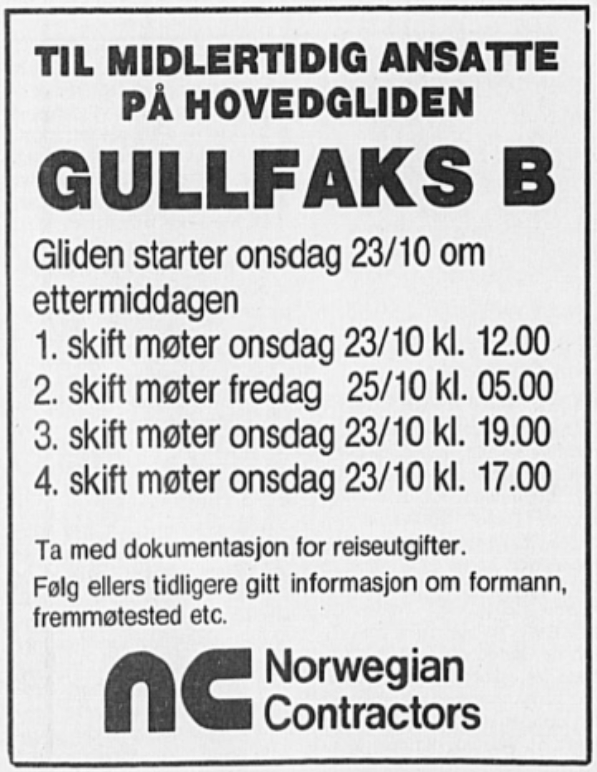 TIL MIDLERTIDIG ANSATTE
PÅ HOVEDGLIDEN

GULLFAKS B

Gliden starter onsdag 23/10 om ettermiddagen

1. skift møter onsdag 23/10 kl. 12.00
2. skift møter fredag 25/10 kl. 05.00
3. skift møter onsdag 23/10 kl. 19.00
4. skift møter onsdag 23/10 kl. 17.00

Ta med dokumentasjon for reiseutgifter.

Følg ellers tidligere gitt informasjon om formann, fremmøtested etc.

nc Norwegian
Contractors